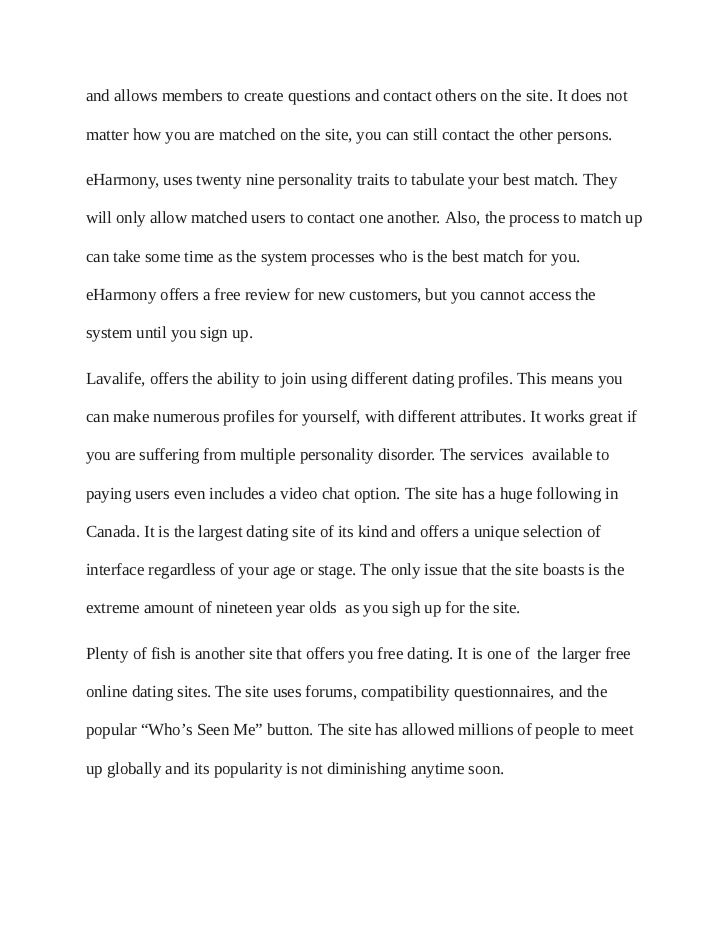 and allows members to create questions and contact others on the site. It does not matter how you are matched on the site, you can still contact the other persons.

eHarmony, uses twenty nine personality traits to tabulate your best match. They will only allow matched users to contact one another. Also, the process to match up can take some time as the system processes who is the best match for you. eHarmony offers a free review for new customers, but you cannot access the system until you sign up.

Lavalife, offers the ability to join using different dating profiles. This means you can make numerous profiles for yourself, with different attributes. It works great if you are suffering from multiple personality disorder. The services available to paying users even includes a video chat option. The site has a huge following in Canada. It is the largest dating site of its kind and offers a unique selection of interface regardless of your age or stage. The only issue that the site boasts is the extreme amount of nineteen year olds as you sigh up for the site.

Plenty of fish is another site that offers you free dating. It is one of the larger free online dating sites. The site uses forums, compatibility questionnaires, and the popular “Who’s Seen Me” button. The site has allowed millions of people to meet up globally and its popularity is not diminishing anytime soon.